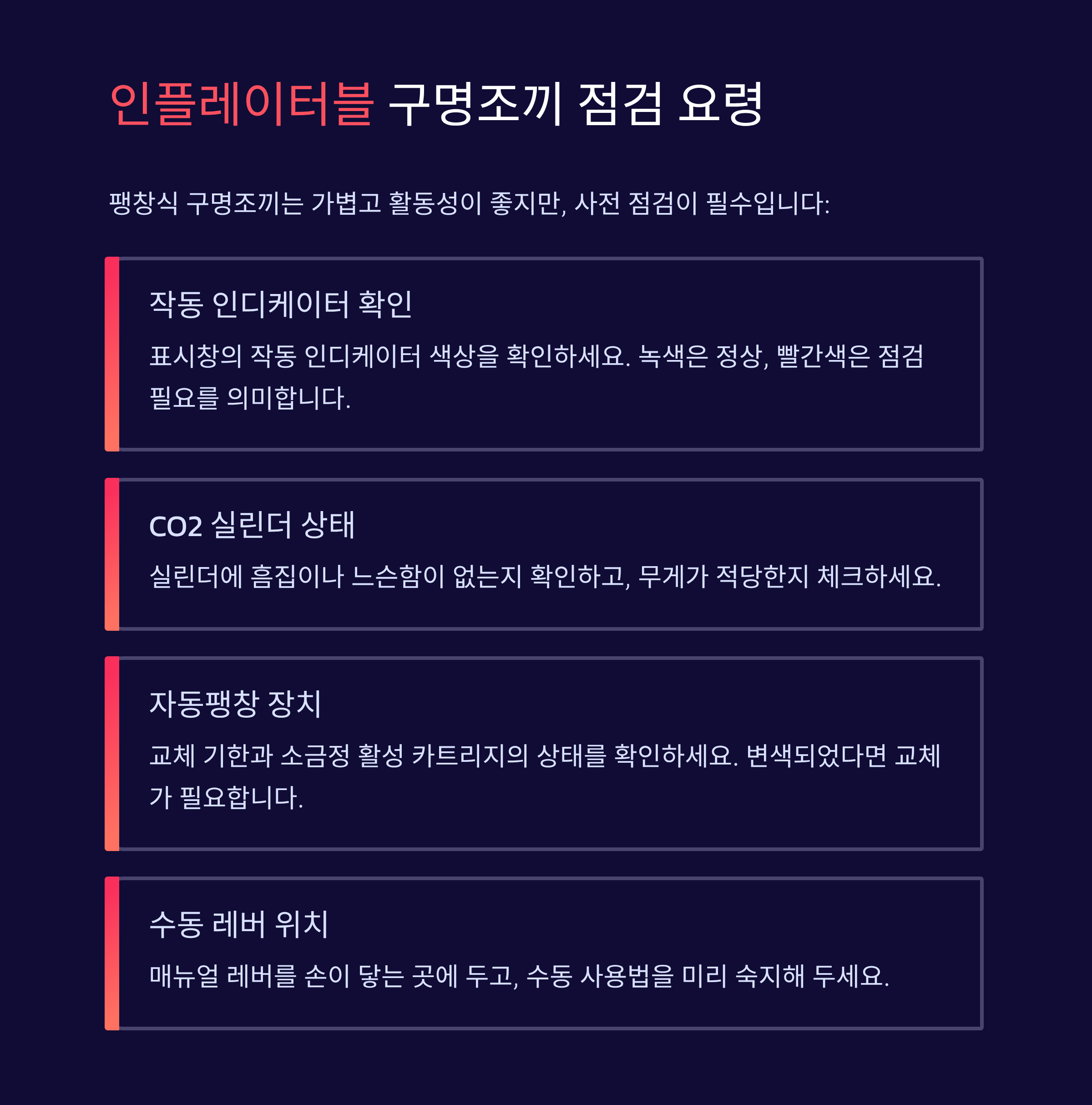 인플레이터블 구명조끼 점검 요령

팽창식 구명조끼는 가볍고 활동성이 좋지만, 사전 점검이 필수입니다:

작동 인디케이터 확인

표시창의 작동 인디케이터 색상을 확인하세요. 녹색은 정상, 빨간색은 점검 필요를 의미합니다.

CO2 실린더 상태

실린더에 흠집이나 느슨함이 없는지 확인하고, 무게가 적당한지 체크하세요.

자동팽창 장치

교체 기한과 소금정 활성 카트리지의 상태를 확인하세요. 변색되었다면 교체가 필요합니다.

수동 레버 위치

매뉴얼 레버를 손이 닿는 곳에 두고, 수동 사용법을 미리 숙지해 두세요.